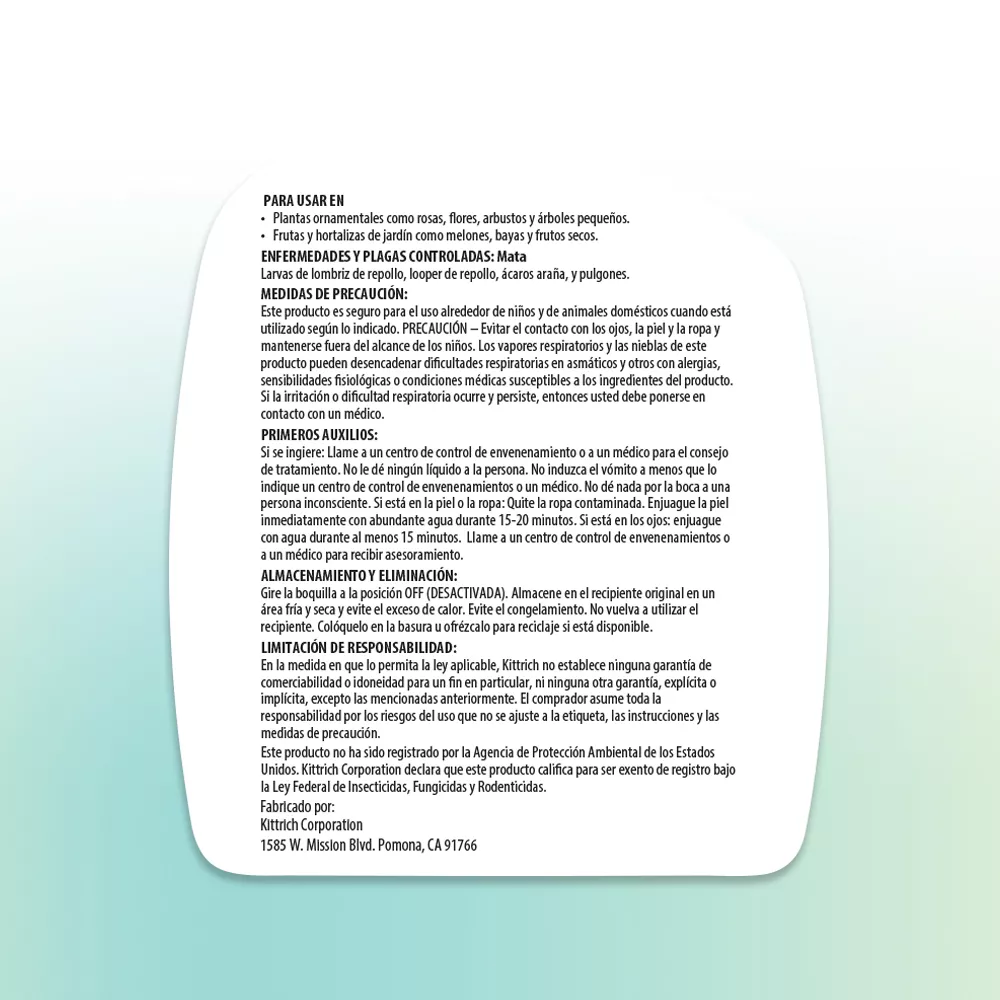 PARA USAR EN
• Plantas ornamentales como rosas, flores, arbustos y árboles pequeños.
• Frutas y hortalizas de jardín como melones, bayas y frutos secos.

ENFERMEDADES Y PLAGAS CONTROLADAS: Mata
Larvas de lombriz de repollo, looper de repollo, ácaros araña, y pulgones.

MEDIDAS DE PRECAUCIÓN:
Este producto es seguro para el uso alrededor de niños y de animales domésticos cuando está utilizado según lo indicado. PRECAUCIÓN – Evitar el contacto con los ojos, la piel y la ropa y mantenerse fuera del alcance de los niños. Los vapores respiratorios y las nieblas de este producto pueden desencadenar dificultades respiratorias en asmáticos y otros con alergias, sensibilidades fisiológicas o condiciones médicas susceptibles a los ingredientes del producto. Si la irritación o dificultad respiratoria ocurre y persiste, entonces usted debe ponerse en contacto con un médico.

PRIMEROS AUXILIOS:
Si se ingiere: Llame a un centro de control de envenenamiento o a un médico para el consejo de tratamiento. No le dé ningún líquido a la persona. No induzca el vómito a menos que lo indique un centro de control de envenenamientos o un médico. No dé nada por la boca a una persona inconsciente. Si está en la piel o la ropa: Quite la ropa contaminada. Enjuague la piel inmediatamente con abundante agua durante 15-20 minutos. Si está en los ojos: enjuague con agua durante al menos 15 minutos. Llame a un centro de control de envenenamientos o a un médico para recibir asesoramiento.

ALMACENAMIENTO Y ELIMINACIÓN:
Gire la boquilla a la posición OFF (DESACTIVADA). Almacene en el recipiente original en un área fría y seca y evite el exceso de calor. Evite el congelamiento. No vuelva a utilizar el recipiente. Colóquelo en la basura u ofrézcalo para reciclaje si está disponible.

LIMITACIÓN DE RESPONSABILIDAD:
En la medida en que lo permita la ley aplicable, Kittrich no establece ninguna garantía de comerciabilidad o idoneidad para un fin en particular, ni ninguna otra garantía, explícita o implícita, excepto las mencionadas anteriormente. El comprador asume toda la responsabilidad por los riesgos del uso que no se ajuste a la etiqueta, las instrucciones y las medidas de precaución.
Este producto no ha sido registrado por la Agencia de Protección Ambiental de los Estados Unidos. Kittrich Corporation declara que este producto califica para ser exento de registro bajo la Ley Federal de Insecticidas, Fungicidas y Rodenticidas.
Fabricado por:
Kittrich Corporation
1585 W. Mission Blvd. Pomona, CA 91766